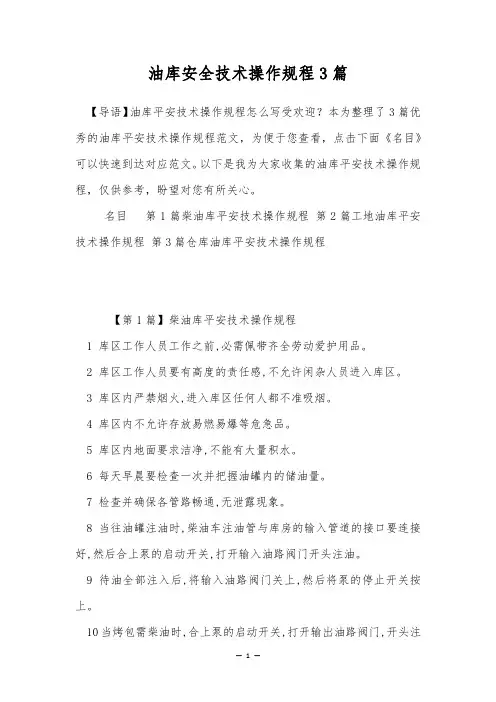 油库安全技术操作规程3篇

【导语】油库平安技术操作规程怎么写受欢迎？本为整理了3篇优秀的油库平安技术操作规程范文，为便于您查看，点击下面《名目》可以快速到达对应范文。以下是我为大家收集的油库平安技术操作规程，仅供参考，盼望对您有所关心。

名目　第1篇柴油库平安技术操作规程 第2篇工地油库平安技术操作规程 第3篇仓库油库平安技术操作规程

【第1篇】柴油库平安技术操作规程

1 库区工作人员工作之前，必需佩带齐全劳动爱护用品。

2 库区工作人员要有高度的责任感，不允许闲杂人员进入库区。

3 库区内严禁烟火，进入库区任何人都不准吸烟。

4 库区内不允许存放易燃易爆等危急品。

5 库区内地面要求洁净，不能有大量积水。

6 每天早晨要检查一次并把握油罐内的储油量。

7 检查并确保各管路畅通，无泄露现象。

8 当往油罐注油时，柴油车注油管与库房的输入管道的接口要连接好，然后合上泵的启动开关，打开输入油路阀门开头注油。

9 待油全部注入后，将输入油路阀门关上，然后将泵的停止开关按上。

10当烤包需柴油时，合上泵的启动开关，打开输出油路阀门，开头注

— 1 —